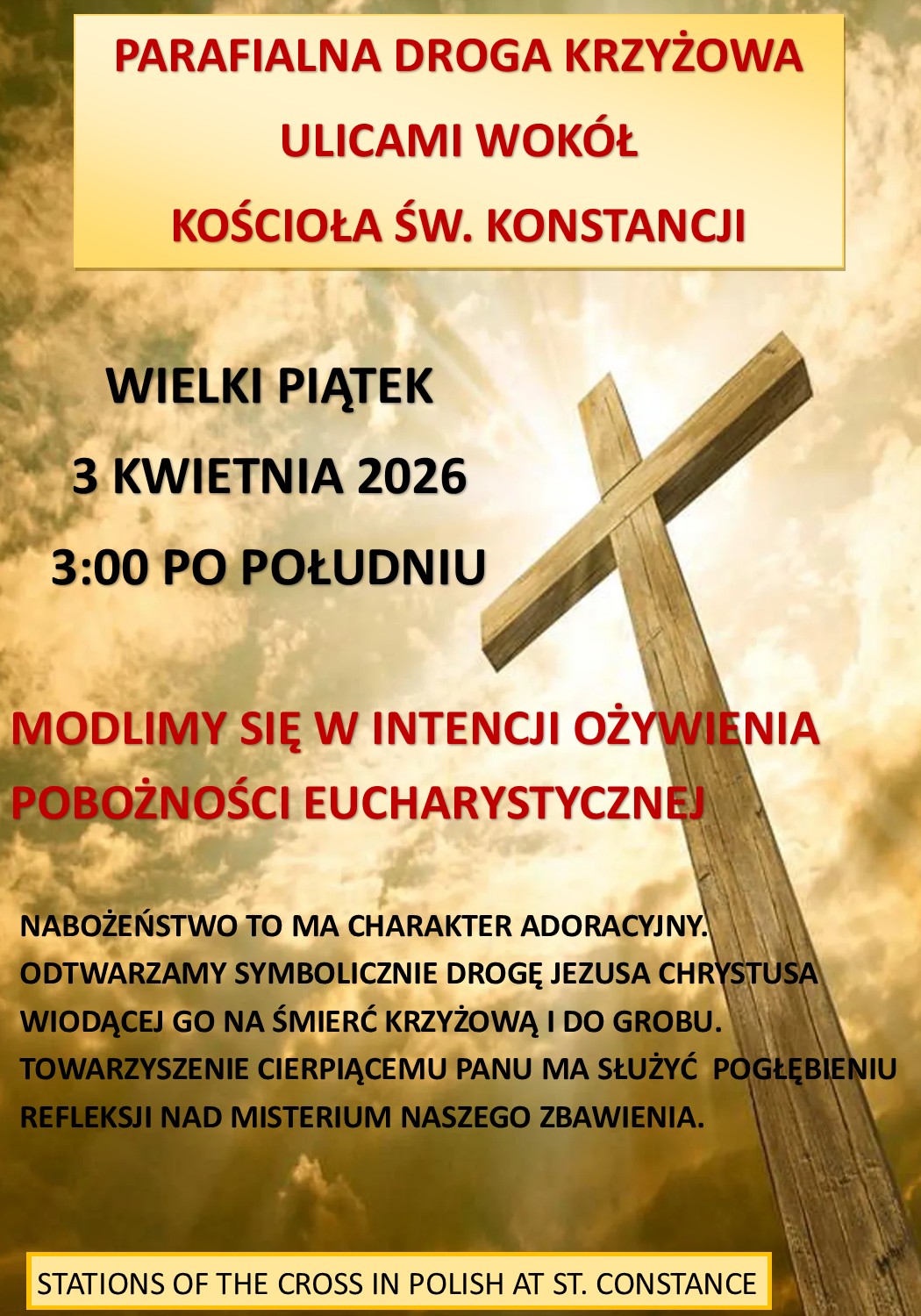 PARAFIALNA DROGA KRZYŻOWA
ULICAMI WOKÓŁ
KOŚCIOŁA ŚW. KONSTANCJI

WIELKI PIĄTEK
3 KWIETNIA 2026
3:00 PO POŁUDNIU

MODLIMY SIĘ W INTENCJI OŻYWIENIA POBOŻNOŚCI EUCHARYSTYCZNEJ

NABOŻEŃSTWO TO MA CHARAKTER ADORACYJNY. ODTWARZAMY SYMBOLICZNIE DROGĘ JEZUSA CHRYSTUSA WIODĄCEJ GO NA ŚMIERĆ KRZYŻOWĄ I DO GROBU. TOWARZYSZENIE CIERPIĄCEMU PANU MA SŁUŻYĆ POGŁĘBIENIU REFLEKSJI NAD MISTERIUM NASZEGO ZBAWIENIA.

STATIONS OF THE CROSS IN POLISH AT ST. CONSTANCE